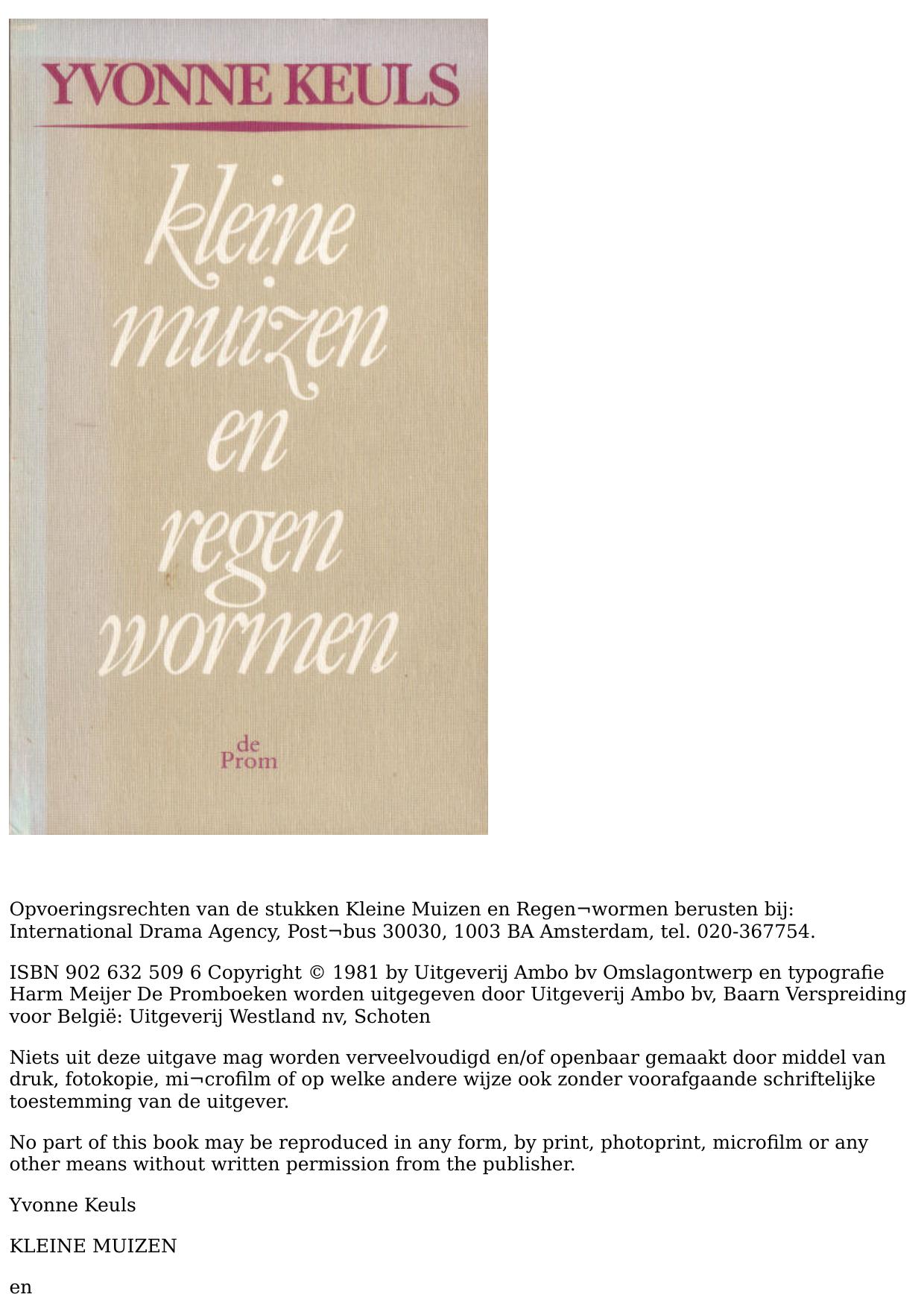 YVONNE KEULS

kleine muizen en regen wormen

de Prom

Opvoeringsrechten van de stukken Kleine Muizen en Regen¬wormen berusten bij: International Drama Agency, Post¬bus 30030, 1003 BA Amsterdam, tel. 020-367754.

ISBN 902 632 509 6 Copyright © 1981 by Uitgeverij Ambo bv Omslagontwerp en typografie Harm Meijer De Promboeken worden uitgegeven door Uitgeverij Ambo bv, Baarn Verspreiding voor België: Uitgeverij Westland nv, Schoten

Niets uit deze uitgave mag worden verveelvoudigd en/of openbaar gemaakt door middel van druk, fotokopie, mi¬crofilm of op welke andere wijze ook zonder voorafgaande schriftelijke toestemming van de uitgever.

No part of this book may be reproduced in any form, by print, photoprint, microfilm or any other means without written permission from the publisher.

Yvonne Keuls

KLEINE MUIZEN

en